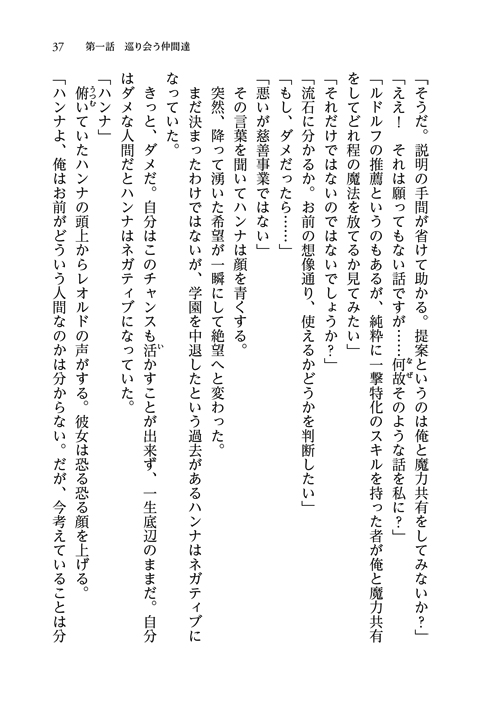 37　第一話　巡り会う仲間達

「そうだ。説明の手間が省けて助かる。提案というのは俺と魔力共有をしてみないか？」

「ええ！　それは願ってもない話ですが……何故そのような話を私に？」

「ルドルフの推薦というのもあるが、純粋に一撃特化のスキルを持った者が俺と魔力共有をしてどれ程の魔法を放てるか見てみたい」

「それだけではないのではないでしょうか？」

「流石に分かるか。お前の想像通り、使えるかどうかを判断したい」

「もし、ダメだったら……」

「悪いが慈善事業ではない」

その言葉を聞いてハンナは顔を青くする。

突然、降って湧いた希望が一瞬にして絶望へと変わった。

まだ決まったわけではないが、学園を中退したという過去があるハンナはネガティブになっていた。

きっと、ダメだ。自分はこのチャンスも活かすことが出来ず、一生底辺のままだ。自分はダメな人間だとハンナはネガティブになっていた。

「ハンナ」

俯いていたハンナの頭上からレオルドの声がする。彼女は恐る恐る顔を上げる。

「ハンナよ、俺はお前がどういう人間なのかは分からない。だが、今考えていることは分